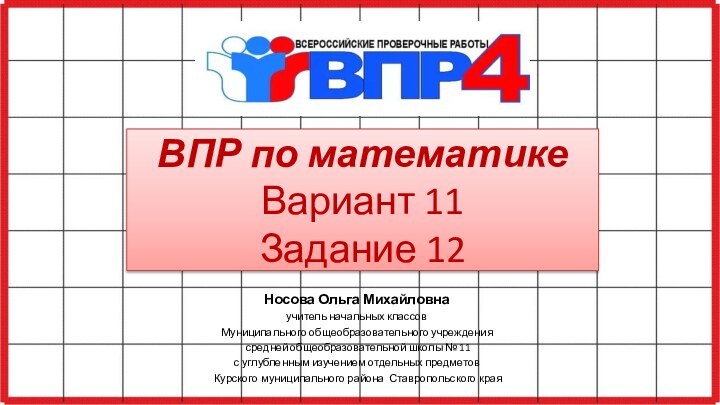 ВСЕРОССИЙСКИЕ ПРОВЕРОЧНЫЕ РАБОТЫ
ВПР4

ВПР по математике
Вариант 11
Задание 12

Носова Ольга Михайловна
учитель начальных классов
Муниципального общеобразовательного учреждения
средней общеобразовательной школы № 11
с углубленным изучением отдельных предметов
Курского муниципального района Ставропольского края